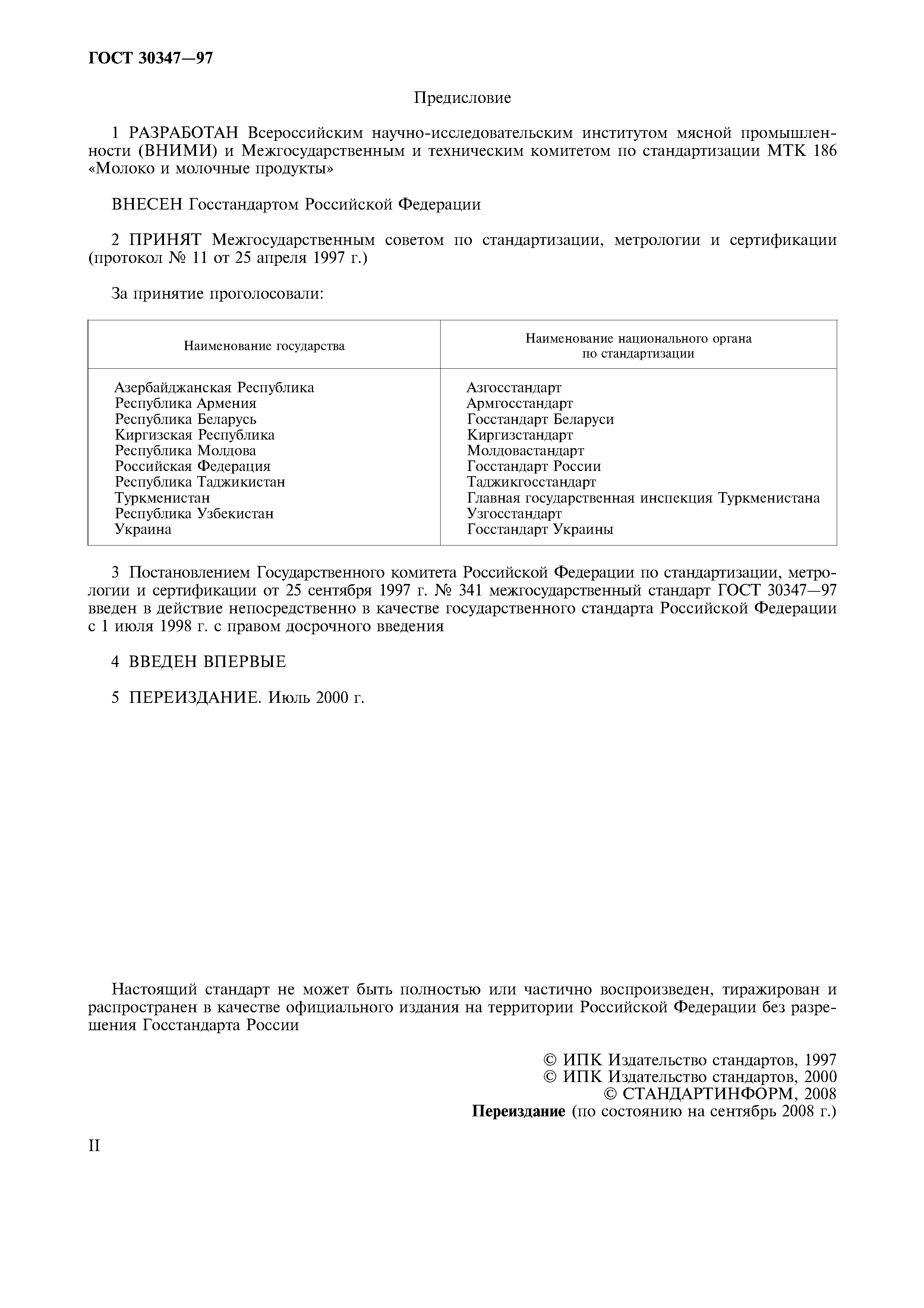 ГОСТ 30347—97

Предисловие

1 РАЗРАБОТАН Всероссийским научно-исследовательским институтом мясной промышленности (ВНИМИ) и Межгосударственным и техническим комитетом по стандартизации МТК 186 «Молоко и молочные продукты»

ВНЕСЕН Госстандартом Российской Федерации

2 ПРИНЯТ Межгосударственным советом по стандартизации, метрологии и сертификации (протокол № 11 от 25 апреля 1997 г.)

За принятие проголосовали:

| Наименование государства | Наименование национального органа по стандартизации |
|---|---|
| Азербайджанская Республика | Азгосстандарт |
| Республика Армения | Армгосстандарт |
| Республика Беларусь | Госстандарт Беларуси |
| Киргизская Республика | Киргизстандарт |
| Республика Молдова | Молдовастандарт |
| Российская Федерация | Госстандарт России |
| Республика Таджикистан | Таджикгосстандарт |
| Туркменистан | Главная государственная инспекция Туркменистана |
| Республика Узбекистан | Узгосстандарт |
| Украина | Госстандарт Украины |

3 Постановлением Государственного комитета Российской Федерации по стандартизации, метрологии и сертификации от 25 сентября 1997 г. № 341 межгосударственный стандарт ГОСТ 30347—97 введен в действие непосредственно в качестве государственного стандарта Российской Федерации с 1 июля 1998 г. с правом досрочного введения

4 ВВЕДЕН ВПЕРВЫЕ

5 ПЕРЕИЗДАНИЕ. Июль 2000 г.

Настоящий стандарт не может быть полностью или частично воспроизведен, тиражирован и распространен в качестве официального издания на территории Российской Федерации без разрешения Госстандарта России

© ИПК Издательство стандартов, 1997
© ИПК Издательство стандартов, 2000
© СТАНДАРТИНФОРМ, 2008
Переиздание (по состоянию на сентябрь 2008 г.)

II